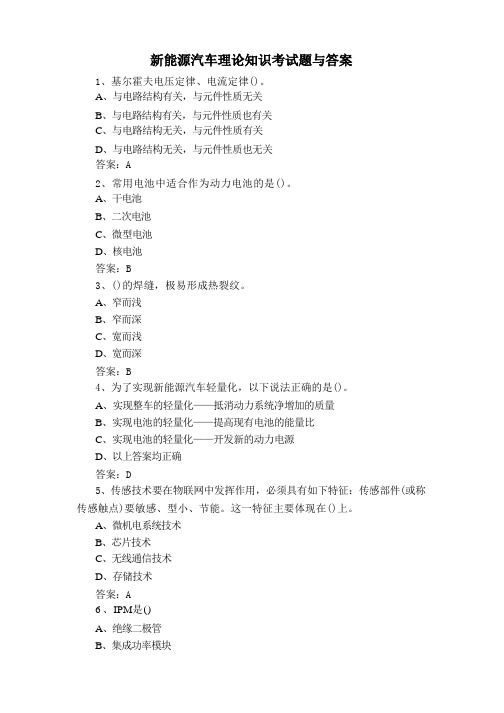 新能源汽车理论知识考试题与答案

1、基尔霍夫电压定律、电流定律()。

A、与电路结构有关，与元件性质无关

B、与电路结构有关，与元件性质也有关

C、与电路结构无关，与元件性质有关

D、与电路结构无关，与元件性质也无关

答案：A

2、常用电池中适合作为动力电池的是()。

A、干电池

B、二次电池

C、微型电池

D、核电池

答案：B

3、()的焊缝，极易形成热裂纹。

A、窄而浅

B、窄而深

C、宽而浅

D、宽而深

答案：B

4、为了实现新能源汽车轻量化，以下说法正确的是()。

A、实现整车的轻量化——抵消动力系统净增加的质量

B、实现电池的轻量化——提高现有电池的能量比

C、实现电池的轻量化——开发新的动力电源

D、以上答案均正确

答案：D

5、传感技术要在物联网中发挥作用，必须具有如下特征：传感部件(或称传感触点)要敏感、型小、节能。这一特征主要体现在()上。

A、微机电系统技术

B、芯片技术

C、无线通信技术

D、存储技术

答案：A

6、IPM是()

A、绝缘二极管

B、集成功率模块